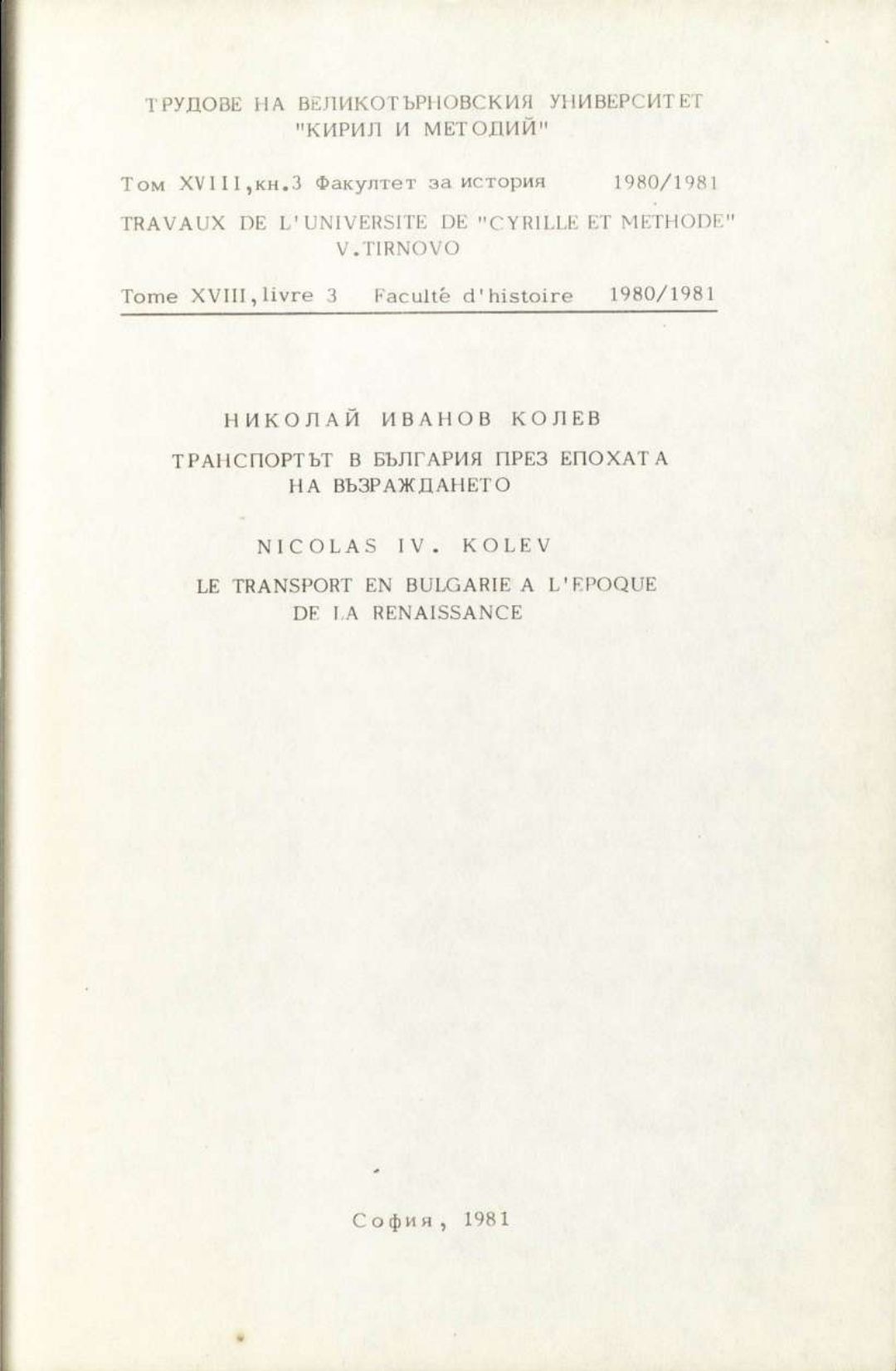 ТРУДОВЕ НА ВЕЛИКОТЪРНОВСКИЯ УНИВЕРСИТЕТ
"КИРИЛ И МЕТОДИЙ"

Том XVIII,кн.3 Факултет за история 1980/1981

TRAVAUX DE L'UNIVERSITE DE "CYRILLE ET METHODE"
V.TIRNOVO

Tome XVIII,livre 3 Faculté d'histoire 1980/1981

НИКОЛАЙ ИВАНОВ КОЛЕВ

ТРАНСПОРТЪТ В БЪЛГАРИЯ ПРЕЗ ЕПОХАТА
НА ВЪЗРАЖДАНЕТО

NICOLAS IV. KOLEV

LE TRANSPORT EN BULGARIE A L'EPOQUE
DE LA RENAISSANCE

София, 1981